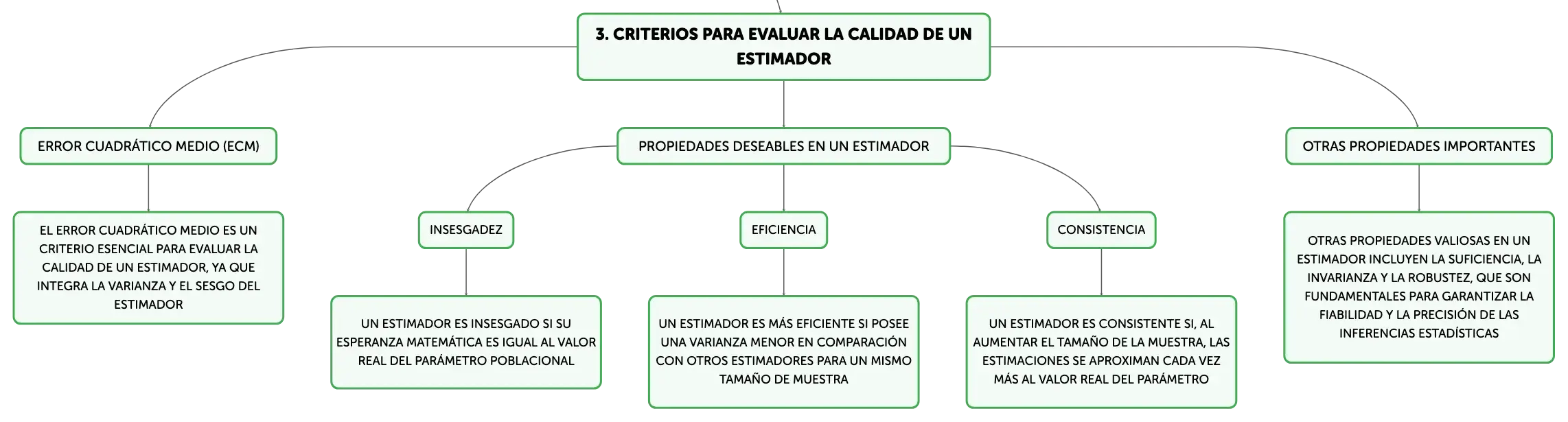 3. CRITERIOS PARA EVALUAR LA CALIDAD DE UN ESTIMADOR

ERROR CUADRÁTICO MEDIO (ECM)

EL ERROR CUADRÁTICO MEDIO ES UN CRITERIO ESENCIAL PARA EVALUAR LA CALIDAD DE UN ESTIMADOR, YA QUE INTEGRA LA VARIANZA Y EL SESGO DEL ESTIMADOR

PROPIEDADES DESEABLES EN UN ESTIMADOR

INSESGADEZ

UN ESTIMADOR ES INSESGADO SI SU ESPERANZA MATEMÁTICA ES IGUAL AL VALOR REAL DEL PARÁMETRO POBLACIONAL

EFICIENCIA

UN ESTIMADOR ES MÁS EFICIENTE SI POSEE UNA VARIANZA MENOR EN COMPARACIÓN CON OTROS ESTIMADORES PARA UN MISMO TAMAÑO DE MUESTRA

CONSISTENCIA

UN ESTIMADOR ES CONSISTENTE SI, AL AUMENTAR EL TAMAÑO DE LA MUESTRA, LAS ESTIMACIONES SE APROXIMAN CADA VEZ MÁS AL VALOR REAL DEL PARÁMETRO

OTRAS PROPIEDADES IMPORTANTES

OTRAS PROPIEDADES VALIOSAS EN UN ESTIMADOR INCLUYEN LA SUFICIENCIA, LA INVARIANZA Y LA ROBUSTEZ, QUE SON FUNDAMENTALES PARA GARANTIZAR LA FIABILIDAD Y LA PRECISIÓN DE LAS INFERENCIAS ESTADÍSTICAS